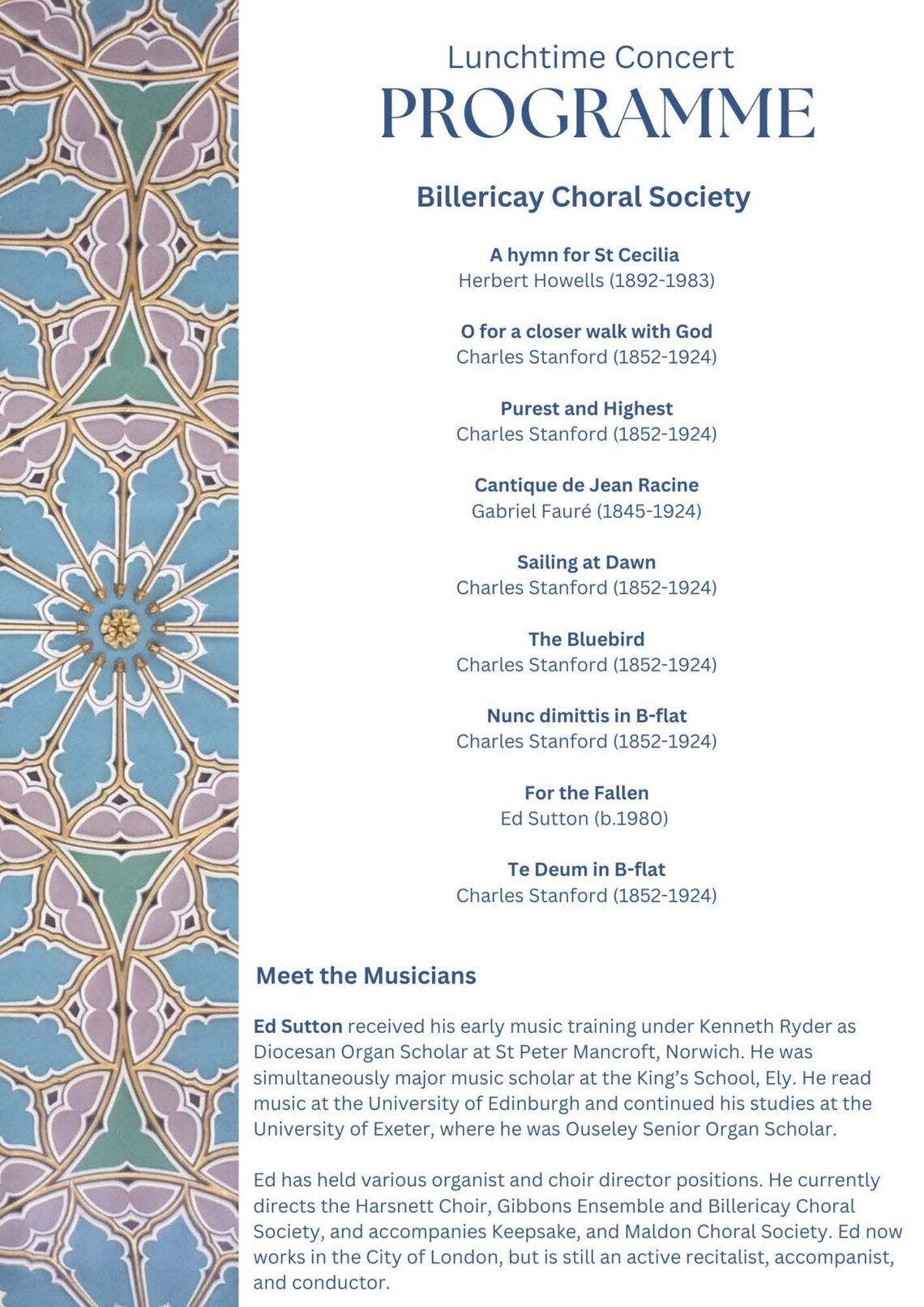 Lunchtime Concert
PROGRAMME

Billericay Choral Society

A hymn for St Cecilia
Herbert Howells (1892-1983)

O for a closer walk with God
Charles Stanford (1852-1924)

Purest and Highest
Charles Stanford (1852-1924)

Cantique de Jean Racine
Gabriel Fauré (1845-1924)

Sailing at Dawn
Charles Stanford (1852-1924)

The Bluebird
Charles Stanford (1852-1924)

Nunc dimittis in B-flat
Charles Stanford (1852-1924)

For the Fallen
Ed Sutton (b.1980)

Te Deum in B-flat
Charles Stanford (1852-1924)

Meet the Musicians

Ed Sutton received his early music training under Kenneth Ryder as Diocesan Organ Scholar at St Peter Mancroft, Norwich. He was simultaneously major music scholar at the King's School, Ely. He read music at the University of Edinburgh and continued his studies at the University of Exeter, where he was Ouseley Senior Organ Scholar.

Ed has held various organist and choir director positions. He currently directs the Harsnett Choir, Gibbons Ensemble and Billericay Choral Society, and accompanies Keepsake, and Maldon Choral Society. Ed now works in the City of London, but is still an active recitalist, accompanist, and conductor.